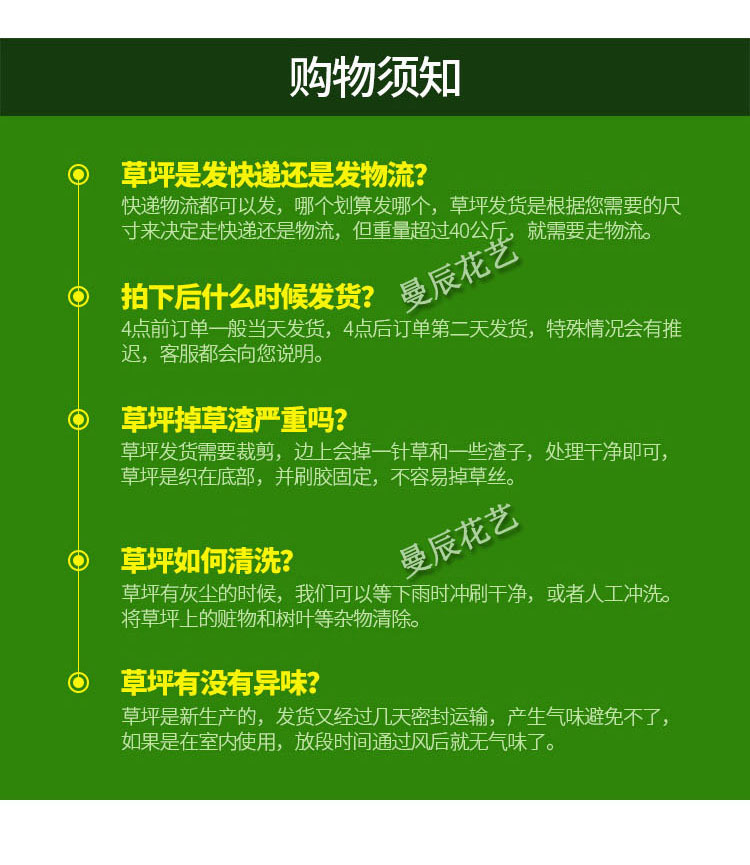 购物须知

草坪是发快递还是发物流?

快递物流都可以发，哪个划算发哪个，草坪发货是根据您需要的尺寸来决定走快递还是物流，但重量超过40公斤，就需要走物流。

拍下后什么时候发货?

4点前订单一般当天发货，4点后订单第二天发货，特殊情况会有推迟，客服都会向您说明。

草坪掉草渣严重吗?

草坪发货需要裁剪，边上会掉一针草和一些渣子，处理干净即可，草坪是织在底部，并刷胶固定，不容易掉草丝。

草坪如何清洗?

草坪有灰尘的时候，我们可以等下雨时冲刷干净，或者人工冲洗。将草坪上的赃物和树叶等杂物清除。

草坪有没有异味?

草坪是新生产的，发货又经过几天密封运输，产生气味避免不了，如果是在室内使用，放段时间通过风后就无气味了。

曼辰花艺